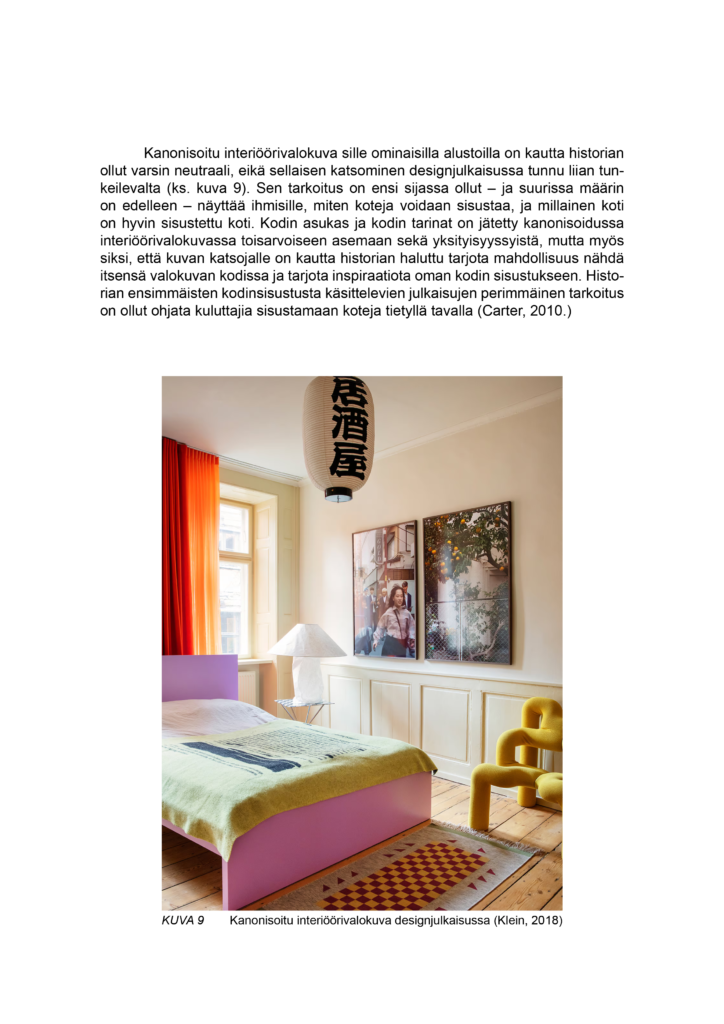 Kanonisoitu interiöörivalokuva sille ominaisilla alustoilla on kautta historian ollut varsin neutraali, eikä sellaisen katsominen designjulkaisussa tunnu liian tunkeilevalta (ks. kuva 9). Sen tarkoitus on ensi sijassa ollut – ja suurissa määrin on edelleen – näyttää ihmisille, miten koteja voidaan sisustaa, ja millainen koti on hyvin sisustettu koti. Kodin asukas ja kodin tarinat on jätetty kanonisoidussa interiöörivalokuvassa toisarvoiseen asemaan sekä yksityisyyssyistä, mutta myös siksi, että kuvan katsojalle on kautta historian haluttu tarjota mahdollisuus nähdä itsensä valokuvan kodissa ja tarjota inspiraatiota oman kodin sisustukseen. Historian ensimmäisten kodinsisustusta käsittelevien julkaisujen perimmäinen tarkoitus on ollut ohjata kuluttajia sisustamaan koteja tietyllä tavalla (Carter, 2010.)

居酒屋

KUVA 9 Kanonisoitu interiöörivalokuva designjulkaisussa (Klein, 2018)